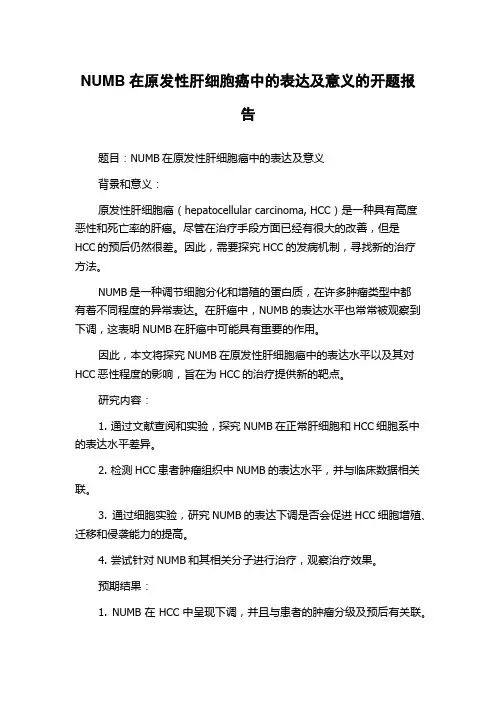 NUMB 在原发性肝细胞癌中的表达及意义的开题报告

题目：NUMB 在原发性肝细胞癌中的表达及意义

背景和意义：

原发性肝细胞癌（hepatocellular carcinoma, HCC）是一种具有高度恶性和死亡率的肝癌。尽管在治疗手段方面已经有很大的改善，但是 HCC 的预后仍然很差。因此，需要探究 HCC 的发病机制，寻找新的治疗方法。

NUMB 是一种调节细胞分化和增殖的蛋白质，在许多肿瘤类型中都有着不同程度的异常表达。在肝癌中，NUMB 的表达水平也常常被观察到下调，这表明 NUMB 在肝癌中可能具有重要的作用。

因此，本文将探究 NUMB 在原发性肝细胞癌中的表达水平以及其对 HCC 恶性程度的影响，旨在为 HCC 的治疗提供新的靶点。

研究内容：

1. 通过文献查阅和实验，探究 NUMB 在正常肝细胞和 HCC 细胞系中的表达水平差异。

2. 检测 HCC 患者肿瘤组织中 NUMB 的表达水平，并与临床数据相关联。

3. 通过细胞实验，研究 NUMB 的表达下调是否会促进 HCC 细胞增殖、迁移和侵袭能力的提高。

4. 尝试针对 NUMB 和其相关分子进行治疗，观察治疗效果。

预期结果：

1. NUMB 在 HCC 中呈现下调，并且与患者的肿瘤分级及预后有关联。